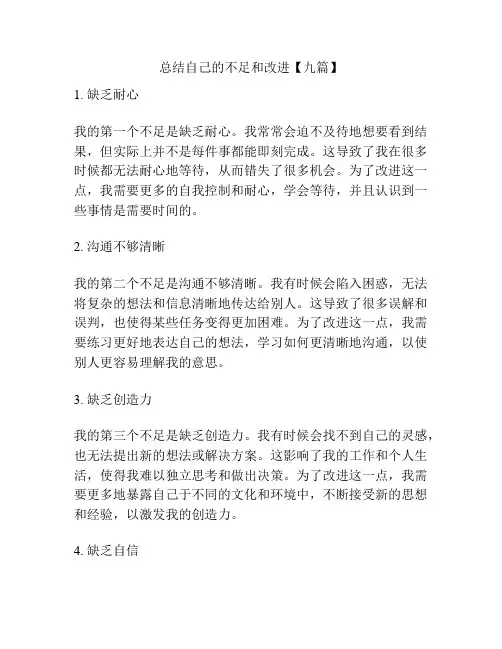 总结自己的不足和改进【九篇】

1. 缺乏耐心

我的第一个不足是缺乏耐心。我常常会迫不及待地想要看到结果，但实际上并不是每件事都能即刻完成。这导致了我在很多时候都无法耐心地等待，从而错失了很多机会。为了改进这一点，我需要更多的自我控制和耐心，学会等待，并且认识到一些事情是需要时间的。

2. 沟通不够清晰

我的第二个不足是沟通不够清晰。我有时候会陷入困惑，无法将复杂的想法和信息清晰地传达给别人。这导致了很多误解和误判，也使得某些任务变得更加困难。为了改进这一点，我需要练习更好地表达自己的想法，学习如何更清晰地沟通，以使别人更容易理解我的意思。

3. 缺乏创造力

我的第三个不足是缺乏创造力。我有时候会找不到自己的灵感，也无法提出新的想法或解决方案。这影响了我的工作和个人生活，使得我难以独立思考和做出决策。为了改进这一点，我需要更多地暴露自己于不同的文化和环境中，不断接受新的思想和经验，以激发我的创造力。

4. 缺乏自信